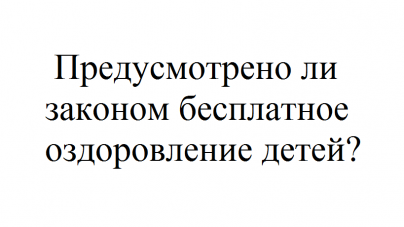 Предусмотрено ли законом бесплатное оздоровление детей?